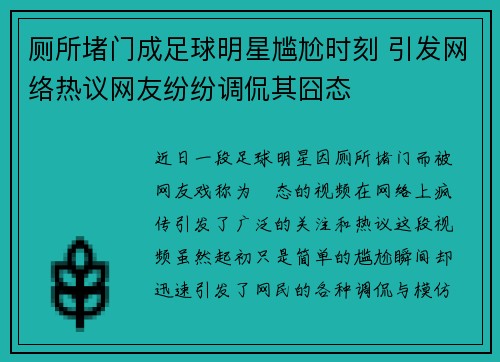 厕所堵门成足球明星尴尬时刻 引发网络热议网友纷纷调侃其囧态

近日一段足球明星因厕所堵门而被网友戏称为 态的视频在网络上疯传引发了广泛的关注和热议这段视频虽然起初只是简单的尴尬瞬间却迅速引发了网民的各种调侃与模仿